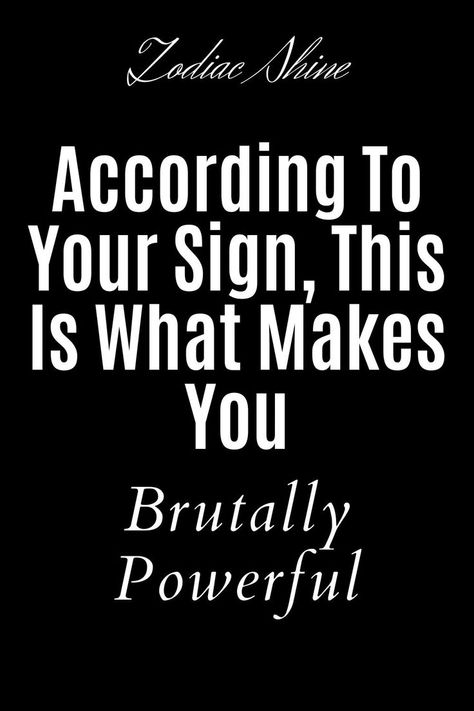 Zodiac Shine

According To Your Sign, This Is What Makes You

Brutally Powerful